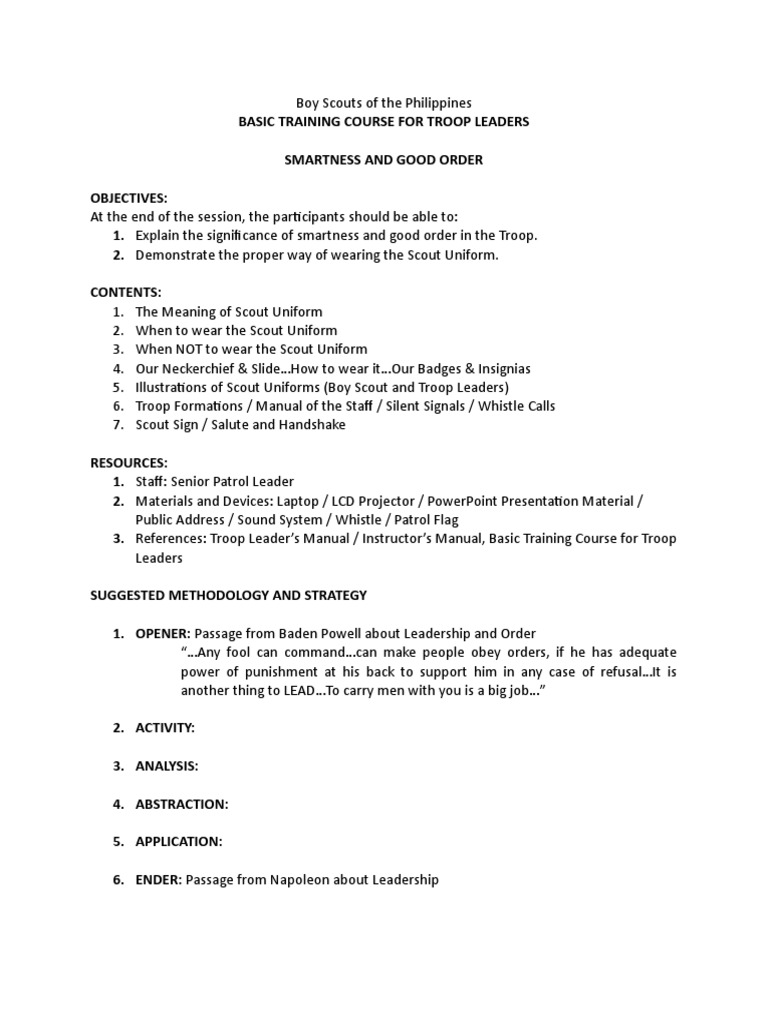 Boy Scouts of the Philippines
BASIC TRAINING COURSE FOR TROOP LEADERS

SMARTNESS AND GOOD ORDER

OBJECTIVES:
At the end of the session, the participants should be able to:
1. Explain the significance of smartness and good order in the Troop.
2. Demonstrate the proper way of wearing the Scout Uniform.

CONTENTS:
1. The Meaning of Scout Uniform
2. When to wear the Scout Uniform
3. When NOT to wear the Scout Uniform
4. Our Neckerchief & Slide...How to wear it...Our Badges & Insignias
5. Illustrations of Scout Uniforms (Boy Scout and Troop Leaders)
6. Troop Formations / Manual of the Staff / Silent Signals / Whistle Calls
7. Scout Sign / Salute and Handshake

RESOURCES:
1. Staff: Senior Patrol Leader
2. Materials and Devices: Laptop / LCD Projector / PowerPoint Presentation Material / Public Address / Sound System / Whistle / Patrol Flag
3. References: Troop Leader's Manual / Instructor's Manual, Basic Training Course for Troop Leaders

SUGGESTED METHODOLOGY AND STRATEGY

1. OPENER: Passage from Baden Powell about Leadership and Order
"...Any fool can command...can make people obey orders, if he has adequate power of punishment at his back to support him in any case of refusal...It is another thing to LEAD...To carry men with you is a big job..."

2. ACTIVITY:

3. ANALYSIS:

4. ABSTRACTION:

5. APPLICATION:

6. ENDER: Passage from Napoleon about Leadership